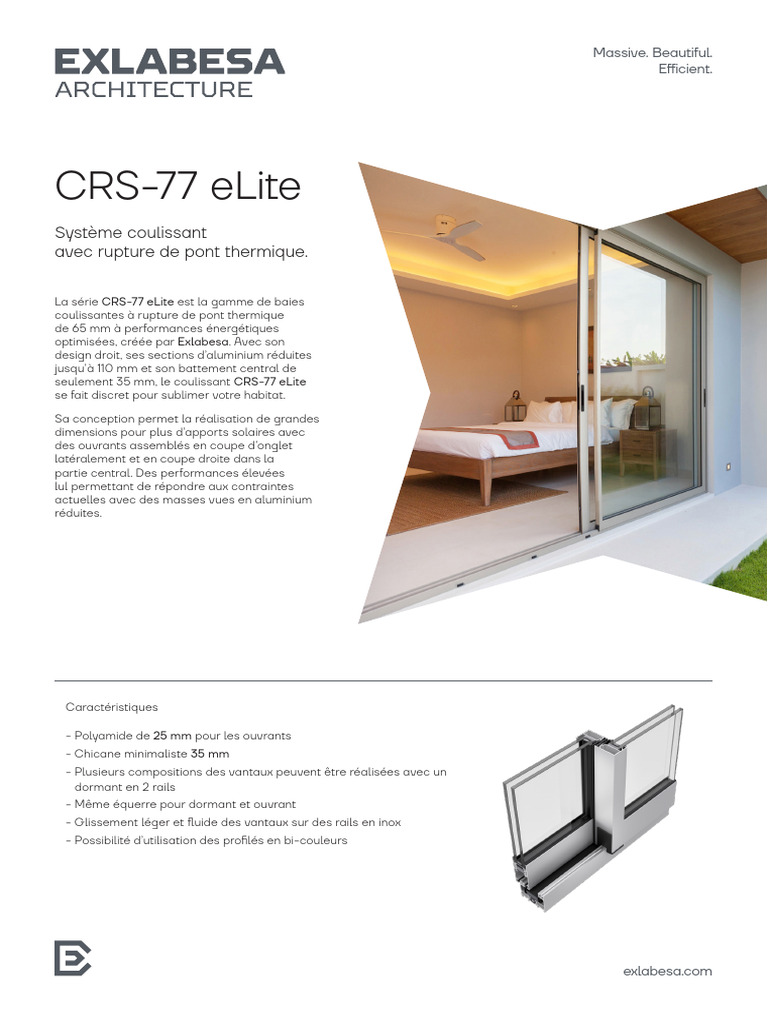 EXLABESA
ARCHITECTURE

Massive. Beautiful. Efficient.

CRS-77 eLite

Système coulissant avec rupture de pont thermique.

La série CRS-77 eLite est la gamme de baies coulissantes à rupture de pont thermique de 65 mm à performances énergétiques optimisées, créée par Exlabesa. Avec son design droit, ses sections d'aluminium réduites jusqu'à 110 mm et son battement central de seulement 35 mm, le coulissant CRS-77 eLite se fait discret pour sublimer votre habitat.

Sa conception permet la réalisation de grandes dimensions pour plus d'apports solaires avec des ouvrants assemblés en coupe d'onglet latéralement et en coupe droite dans la partie central. Des performances élevées lui permettant de répondre aux contraintes actuelles avec des masses vues en aluminium réduites.

Caractéristiques

- Polyamide de 25 mm pour les ouvrants
- Chicane minimaliste 35 mm
- Plusieurs compositions des vantaux peuvent être réalisées avec un dormant en 2 rails
- Même équerre pour dormant et ouvrant
- Glissement léger et fluide des vantaux sur des rails en inox
- Possibilité d'utilisation des profilés en bi-couleurs

exlabesa.com